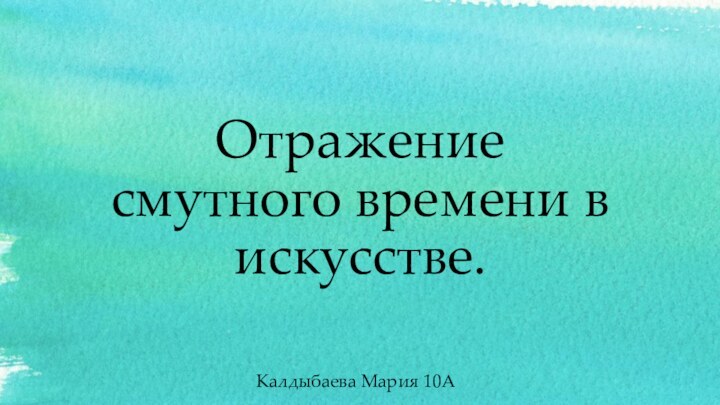 Отражение смутного времени в искусстве.

Калдыбаева Мария 10А